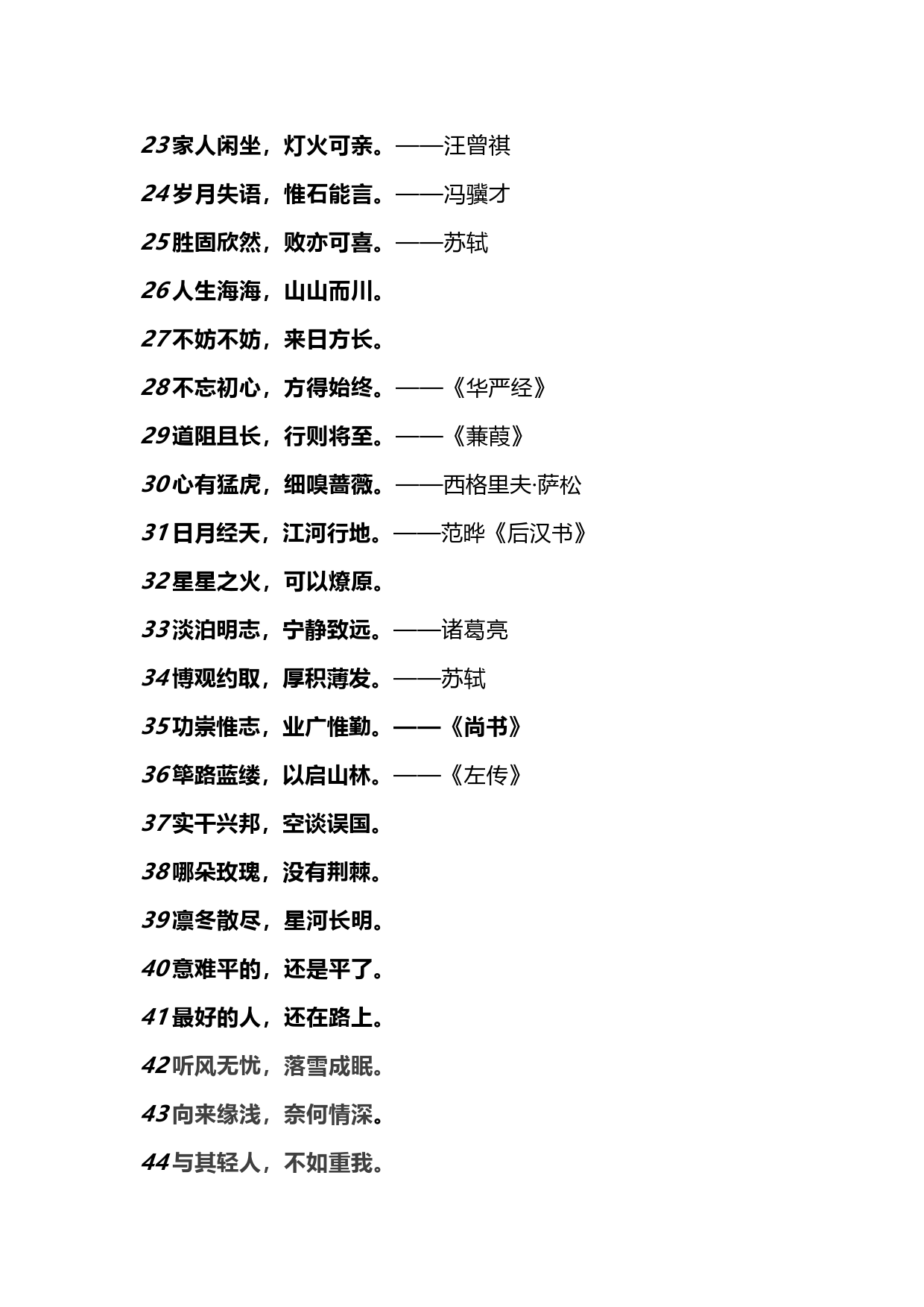 23家人闲坐，灯火可亲。——汪曾祺

24岁月失语，惟石能言。——冯骥才

25胜固欣然，败亦可喜。——苏轼

26人生海海，山山而川。

27不妨不妨，来日方长。

28不忘初心，方得始终。——《华严经》

29道阻且长，行则将至。——《蒹葭》

30心有猛虎，细嗅蔷薇。——西格里夫·萨松

31日月经天，江河行地。——范晔《后汉书》

32星星之火，可以燎原。

33淡泊明志，宁静致远。——诸葛亮

34博观约取，厚积薄发。——苏轼

35功崇惟志，业广惟勤。——《尚书》

36筚路蓝缕，以启山林。——《左传》

37实干兴邦，空谈误国。

38哪朵玫瑰，没有荆棘。

39凛冬散尽，星河长明。

40意难平的，还是平了。

41最好的人，还在路上。

42听风无忧，落雪成眠。

43向来缘浅，奈何情深。

44与其轻人，不如重我。